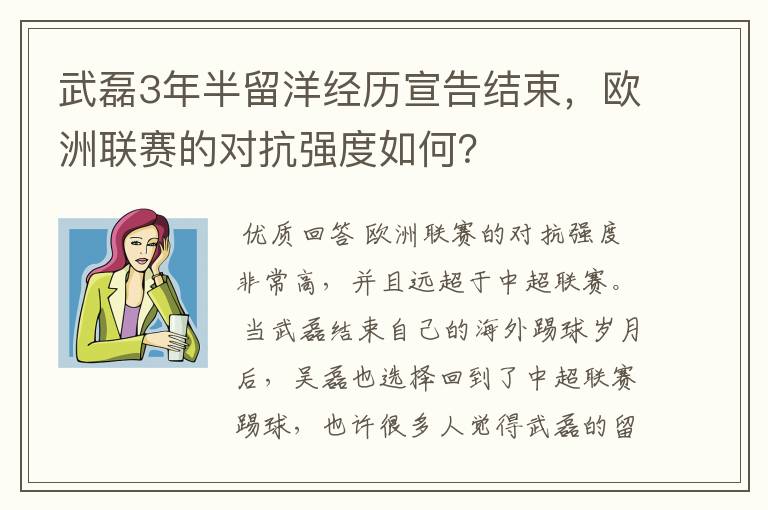 武磊3年半留洋经历宣告结束，欧洲联赛的对抗强度如何？

优质回答 欧洲联赛的对抗强度非常高，并且远超于中超联赛。当武磊结束自己的海外踢球岁月后，吴磊也选择回到了中超联赛踢球，也许很多人觉得武磊的留